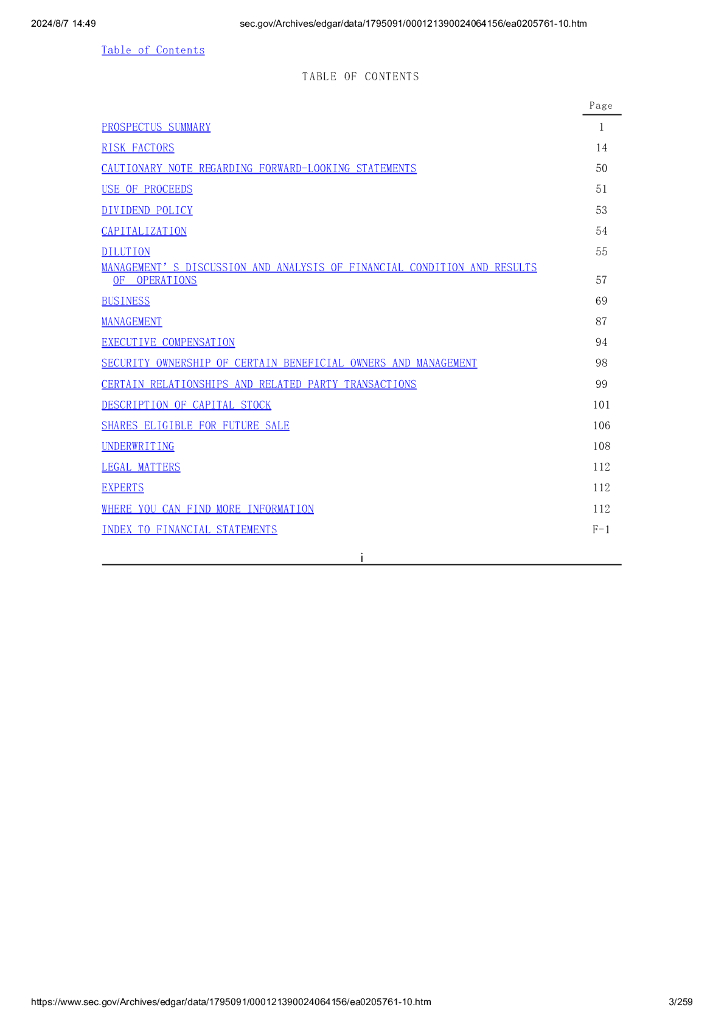 2024/8/7 14:49 sec.gov/Archives/edgar/data/1795091/000121390024064156/ea0205761-10.htm

Table of Contents

TABLE OF CONTENTS

| | Page |
|---|---|
| PROSPECTUS SUMMARY | 1 |
| RISK FACTORS | 14 |
| CAUTIONARY NOTE REGARDING FORWARD-LOOKING STATEMENTS | 50 |
| USE OF PROCEEDS | 51 |
| DIVIDEND POLICY | 53 |
| CAPITALIZATION | 54 |
| DILUTION | 55 |
| MANAGEMENT'S DISCUSSION AND ANALYSIS OF FINANCIAL CONDITION AND RESULTS OF OPERATIONS | 57 |
| BUSINESS | 69 |
| MANAGEMENT | 87 |
| EXECUTIVE COMPENSATION | 94 |
| SECURITY OWNERSHIP OF CERTAIN BENEFICIAL OWNERS AND MANAGEMENT | 98 |
| CERTAIN RELATIONSHIPS AND RELATED PARTY TRANSACTIONS | 99 |
| DESCRIPTION OF CAPITAL STOCK | 101 |
| SHARES ELIGIBLE FOR FUTURE SALE | 106 |
| UNDERWRITING | 108 |
| LEGAL MATTERS | 112 |
| EXPERTS | 112 |
| WHERE YOU CAN FIND MORE INFORMATION | 112 |
| INDEX TO FINANCIAL STATEMENTS | F-1 |

i

https://www.sec.gov/Archives/edgar/data/1795091/000121390024064156/ea0205761-10.htm 3/259